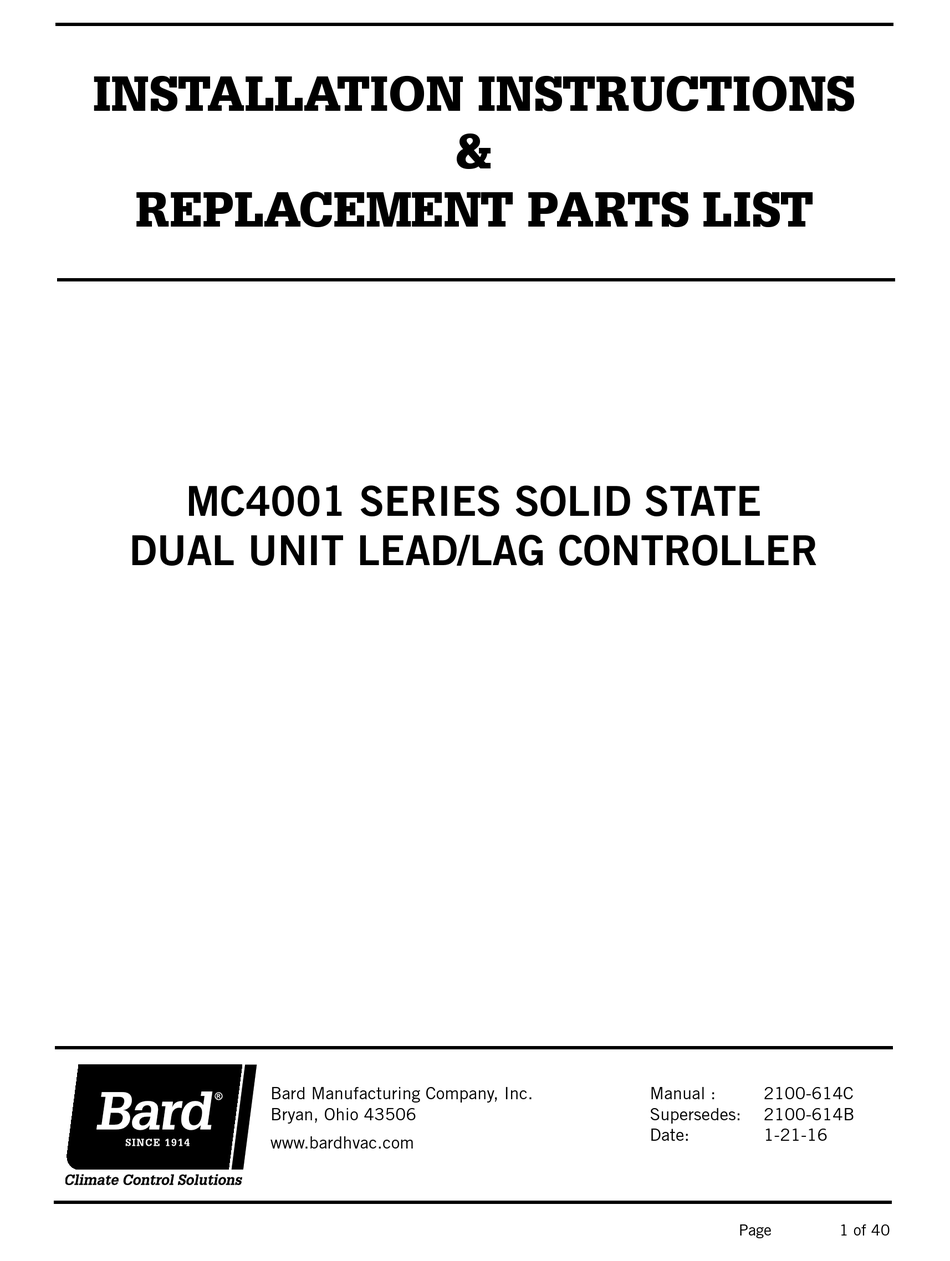 INSTALLATION INSTRUCTIONS
&
REPLACEMENT PARTS LIST

MC4001 SERIES SOLID STATE
DUAL UNIT LEAD/LAG CONTROLLER

Bard®
SINCE 1914
Climate Control Solutions

Bard Manufacturing Company, Inc.
Bryan, Ohio 43506
www.bardhvac.com

Manual : 2100-614C
Supersedes: 2100-614B
Date: 1-21-16

Page 1 of 40